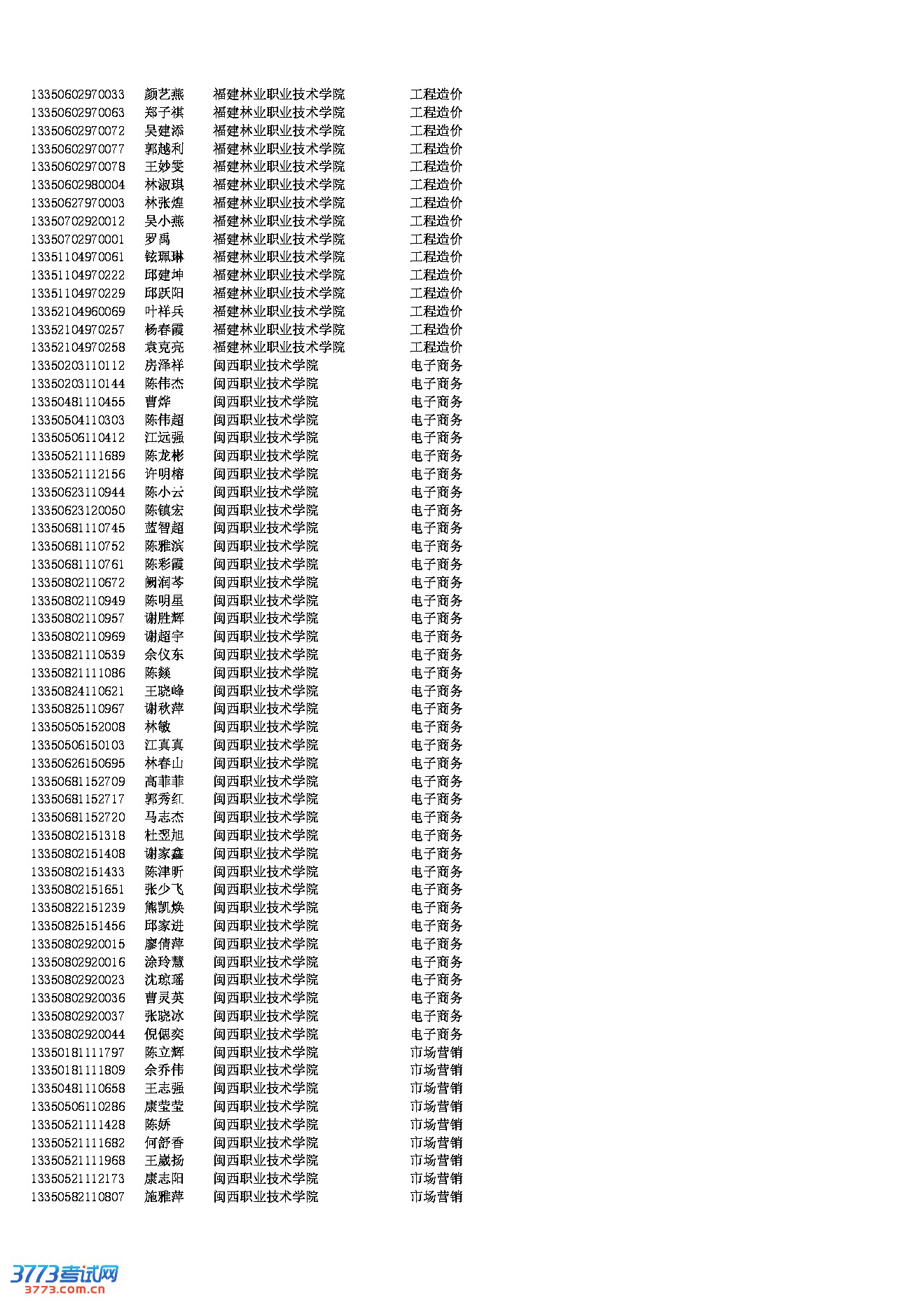 | | | | |
|---|---|---|---|
| 13350602970033 | 颜艺燕 | 福建林业职业技术学院 | 工程造价 |
| 13350602970063 | 郑子祺 | 福建林业职业技术学院 | 工程造价 |
| 13350602970072 | 吴建添 | 福建林业职业技术学院 | 工程造价 |
| 13350602970077 | 郭越利 | 福建林业职业技术学院 | 工程造价 |
| 13350602970078 | 王妙雯 | 福建林业职业技术学院 | 工程造价 |
| 13350602980004 | 林淑琪 | 福建林业职业技术学院 | 工程造价 |
| 13350627970003 | 林张煌 | 福建林业职业技术学院 | 工程造价 |
| 13350702920012 | 吴小燕 | 福建林业职业技术学院 | 工程造价 |
| 13350702970001 | 罗禹 | 福建林业职业技术学院 | 工程造价 |
| 13351104970061 | 铉珮琳 | 福建林业职业技术学院 | 工程造价 |
| 13351104970222 | 邱建坤 | 福建林业职业技术学院 | 工程造价 |
| 13351104970229 | 邱跃阳 | 福建林业职业技术学院 | 工程造价 |
| 13352104960069 | 叶祥兵 | 福建林业职业技术学院 | 工程造价 |
| 13352104970257 | 杨春霞 | 福建林业职业技术学院 | 工程造价 |
| 13352104970258 | 袁克亮 | 福建林业职业技术学院 | 工程造价 |
| 13350203110112 | 房泽祥 | 闽西职业技术学院 | 电子商务 |
| 13350203110144 | 陈伟杰 | 闽西职业技术学院 | 电子商务 |
| 13350481110455 | 曹烨 | 闽西职业技术学院 | 电子商务 |
| 13350504110303 | 陈伟超 | 闽西职业技术学院 | 电子商务 |
| 13350506110412 | 江远强 | 闽西职业技术学院 | 电子商务 |
| 13350521111689 | 陈龙彬 | 闽西职业技术学院 | 电子商务 |
| 13350521112156 | 许明榕 | 闽西职业技术学院 | 电子商务 |
| 13350623110944 | 陈小云 | 闽西职业技术学院 | 电子商务 |
| 13350623120050 | 陈镇宏 | 闽西职业技术学院 | 电子商务 |
| 13350681110745 | 蓝智超 | 闽西职业技术学院 | 电子商务 |
| 13350681110752 | 陈雅滨 | 闽西职业技术学院 | 电子商务 |
| 13350681110761 | 陈彩霞 | 闽西职业技术学院 | 电子商务 |
| 13350802110672 | 阙润芩 | 闽西职业技术学院 | 电子商务 |
| 13350802110949 | 陈明星 | 闽西职业技术学院 | 电子商务 |
| 13350802110957 | 谢胜辉 | 闽西职业技术学院 | 电子商务 |
| 13350802110969 | 谢超宇 | 闽西职业技术学院 | 电子商务 |
| 13350821110539 | 余仪东 | 闽西职业技术学院 | 电子商务 |
| 13350821111086 | 陈燚 | 闽西职业技术学院 | 电子商务 |
| 13350824110621 | 王晓峰 | 闽西职业技术学院 | 电子商务 |
| 13350825110967 | 谢秋萍 | 闽西职业技术学院 | 电子商务 |
| 13350505152008 | 林敏 | 闽西职业技术学院 | 电子商务 |
| 13350506150103 | 江真真 | 闽西职业技术学院 | 电子商务 |
| 13350626150695 | 林春山 | 闽西职业技术学院 | 电子商务 |
| 13350681152709 | 高菲菲 | 闽西职业技术学院 | 电子商务 |
| 13350681152717 | 郭秀红 | 闽西职业技术学院 | 电子商务 |
| 13350681152720 | 马志杰 | 闽西职业技术学院 | 电子商务 |
| 13350802151318 | 杜翌旭 | 闽西职业技术学院 | 电子商务 |
| 13350802151408 | 谢家鑫 | 闽西职业技术学院 | 电子商务 |
| 13350802151433 | 陈津昕 | 闽西职业技术学院 | 电子商务 |
| 13350802151651 | 张少飞 | 闽西职业技术学院 | 电子商务 |
| 13350822151239 | 熊凯焕 | 闽西职业技术学院 | 电子商务 |
| 13350825151456 | 邱家进 | 闽西职业技术学院 | 电子商务 |
| 13350802920015 | 廖倩萍 | 闽西职业技术学院 | 电子商务 |
| 13350802920016 | 涂玲慧 | 闽西职业技术学院 | 电子商务 |
| 13350802920023 | 沈琼瑶 | 闽西职业技术学院 | 电子商务 |
| 13350802920036 | 曹灵英 | 闽西职业技术学院 | 电子商务 |
| 13350802920037 | 张晓冰 | 闽西职业技术学院 | 电子商务 |
| 13350802920044 | 倪偲奕 | 闽西职业技术学院 | 电子商务 |
| 13350181111797 | 陈立辉 | 闽西职业技术学院 | 市场营销 |
| 13350181111809 | 余乔伟 | 闽西职业技术学院 | 市场营销 |
| 13350481110658 | 王志强 | 闽西职业技术学院 | 市场营销 |
| 13350506110286 | 康莹莹 | 闽西职业技术学院 | 市场营销 |
| 13350521111428 | 陈娇 | 闽西职业技术学院 | 市场营销 |
| 13350521111682 | 何舒香 | 闽西职业技术学院 | 市场营销 |
| 13350521111968 | 王崴扬 | 闽西职业技术学院 | 市场营销 |
| 13350521112173 | 康志阳 | 闽西职业技术学院 | 市场营销 |
| 13350582110807 | 施雅萍 | 闽西职业技术学院 | 市场营销 |

3773考试网
3773.com.cn